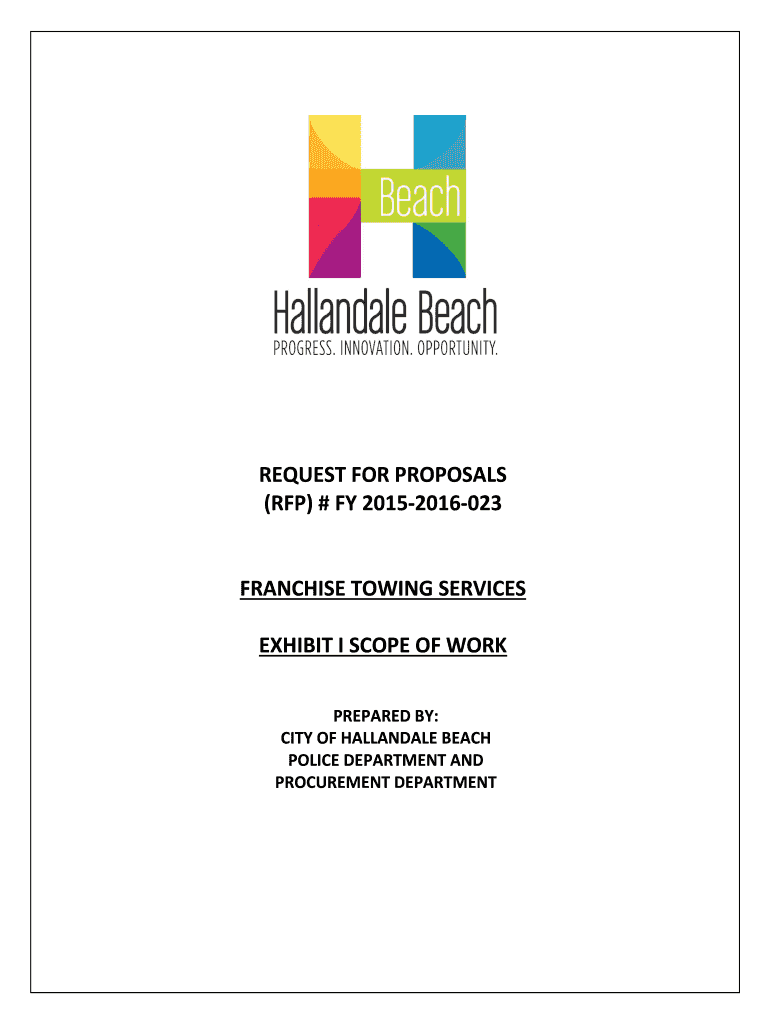 Beach

Hallandale Beach

PROGRESS. INNOVATION. OPPORTUNITY.

REQUEST FOR PROPOSALS
(RFP) # FY 2015-2016-023

FRANCHISE TOWING SERVICES

EXHIBIT I SCOPE OF WORK

PREPARED BY:
CITY OF HALLANDALE BEACH
POLICE DEPARTMENT AND
PROCUREMENT DEPARTMENT